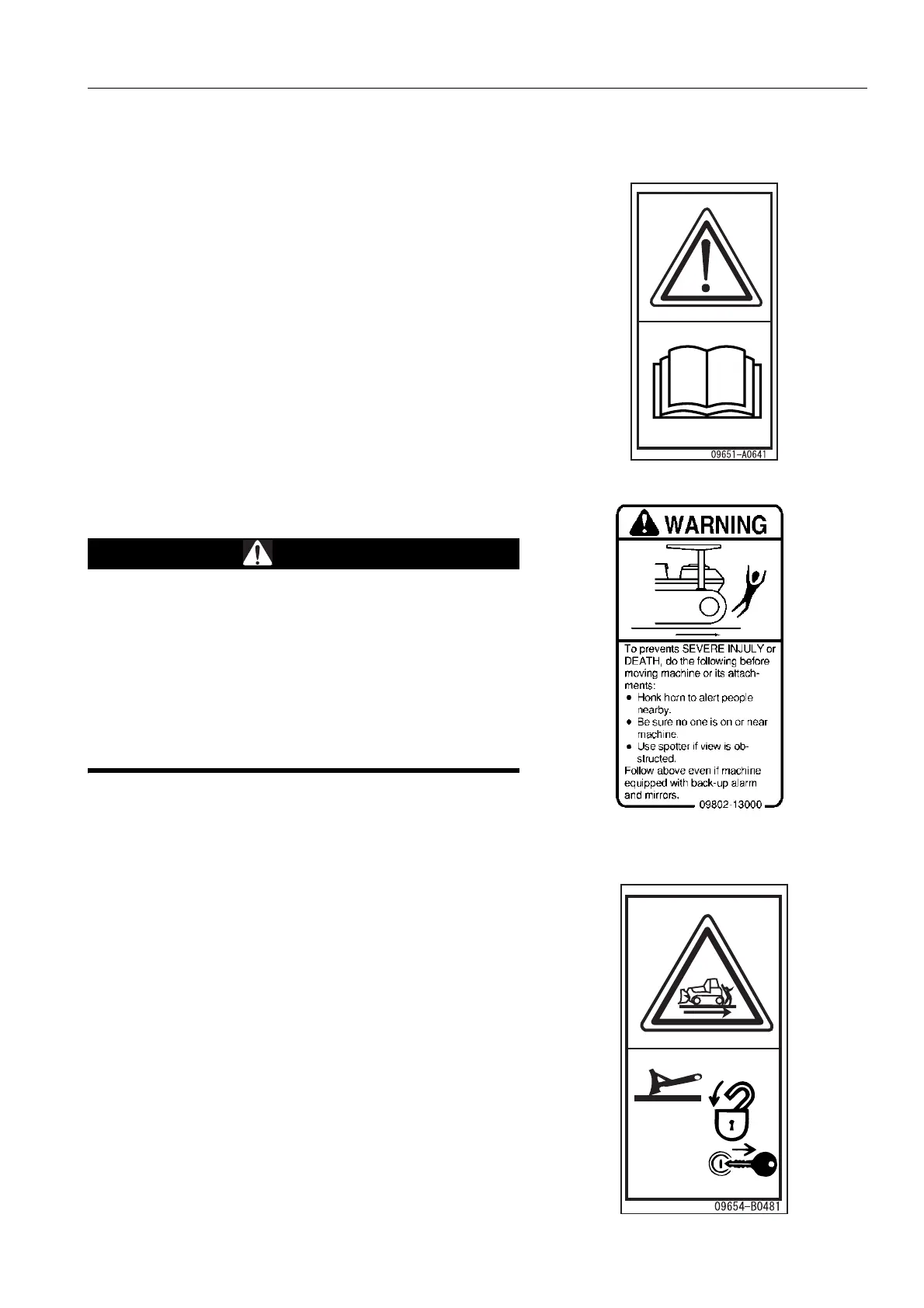 09651-A0641

WARNING

To prevents SEVERE INJULY or DEATH, do the following before moving machine or its attachments:

• Honk horn to alert people nearby.
• Be sure no one is on or near machine.
• Use spotter if view is obstructed.

Follow above even if machine equipped with back-up alarm and mirrors.

09802-13000

09654-B0481